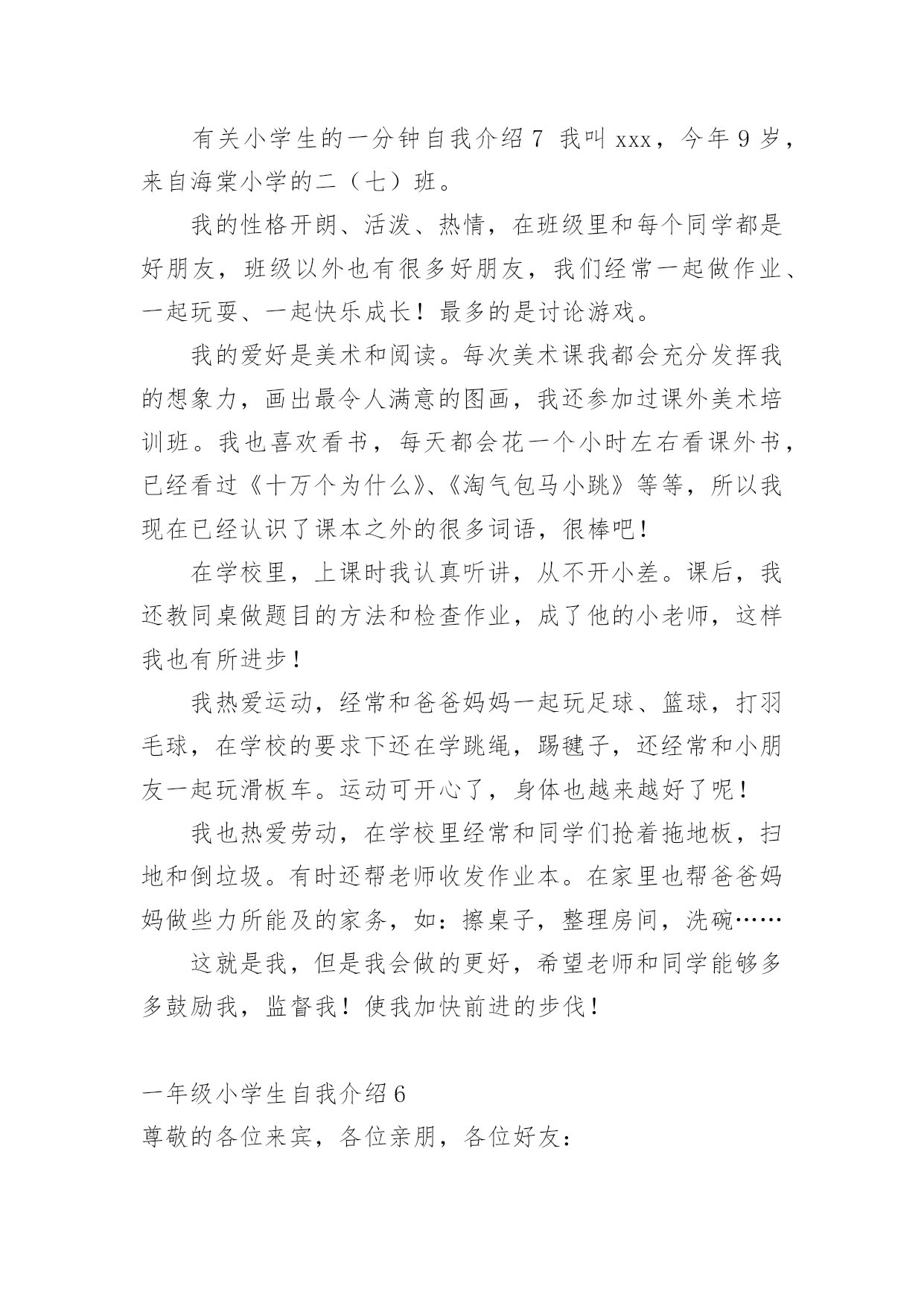 有关小学生的一分钟自我介绍 7 我叫 xxx，今年 9 岁，来自海棠小学的二（七）班。

我的性格开朗、活泼、热情，在班级里和每个同学都是好朋友，班级以外也有很多好朋友，我们经常一起做作业、一起玩耍、一起快乐成长！最多的是讨论游戏。

我的爱好是美术和阅读。每次美术课我都会充分发挥我的想象力，画出最令人满意的图画，我还参加过课外美术培训班。我也喜欢看书，每天都会花一个小时左右看课外书，已经看过《十万个为什么》、《淘气包马小跳》等等，所以我现在已经认识了课本之外的很多词语，很棒吧！

在学校里，上课时我认真听讲，从不开小差。课后，我还教同桌做题目的方法和检查作业，成了他的小老师，这样我也有所进步！

我热爱运动，经常和爸爸妈妈一起玩足球、篮球，打羽毛球，在学校的要求下还在学跳绳，踢毽子，还经常和小朋友一起玩滑板车。运动可开心了，身体也越来越好了呢！

我也热爱劳动，在学校里经常和同学们抢着拖地板，扫地和倒垃圾。有时还帮老师收发作业本。在家里也帮爸爸妈妈做些力所能及的家务，如：擦桌子，整理房间，洗碗……

这就是我，但是我会做的更好，希望老师和同学能够多多鼓励我，监督我！使我加快前进的步伐！

一年级小学生自我介绍 6
尊敬的各位来宾，各位亲朋，各位好友：